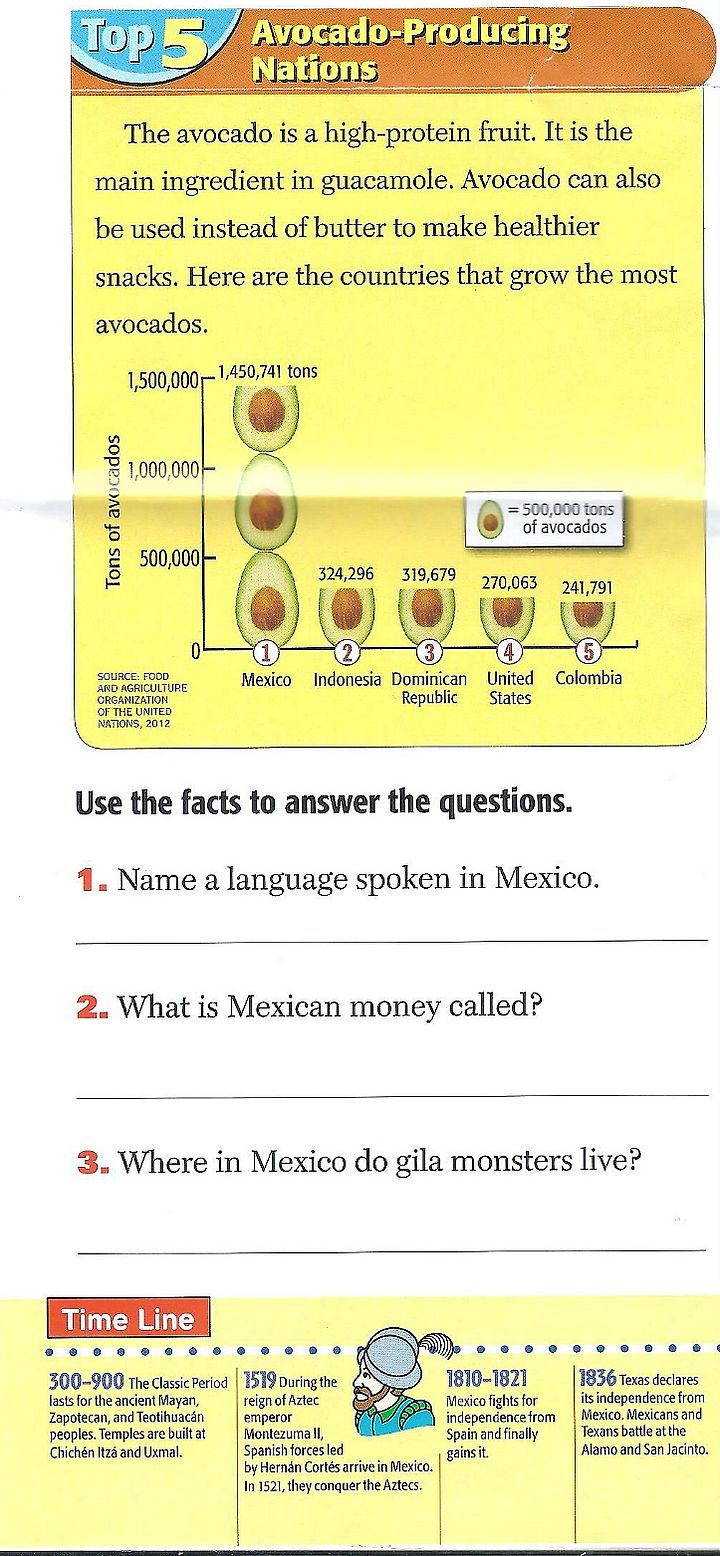 Top 5 Avocado-Producing Nations

The avocado is a high-protein fruit. It is the main ingredient in guacamole. Avocado can also be used instead of butter to make healthier snacks. Here are the countries that grow the most avocados.

Tons of avocados

1,500,000
1,000,000
500,000
0

1,450,741 tons
324,296
319,679
270,063
241,791

= 500,000 tons of avocados

1 Mexico
2 Indonesia
3 Dominican Republic
4 United States
5 Colombia

SOURCE: FOOD AND AGRICULTURE ORGANIZATION OF THE UNITED NATIONS, 2012

Use the facts to answer the questions.

1. Name a language spoken in Mexico.

2. What is Mexican money called?

3. Where in Mexico do gila monsters live?

Time Line

300–900 The Classic Period lasts for the ancient Mayan, Zapotecan, and Teotihuacán peoples. Temples are built at Chichén Itzá and Uxmal.

1519 During the reign of Aztec emperor Montezuma II, Spanish forces led by Hernán Cortés arrive in Mexico. In 1521, they conquer the Aztecs.

1810–1821 Mexico fights for independence from Spain and finally gains it.

1836 Texas declares its independence from Mexico. Mexicans and Texans battle at the Alamo and San Jacinto.